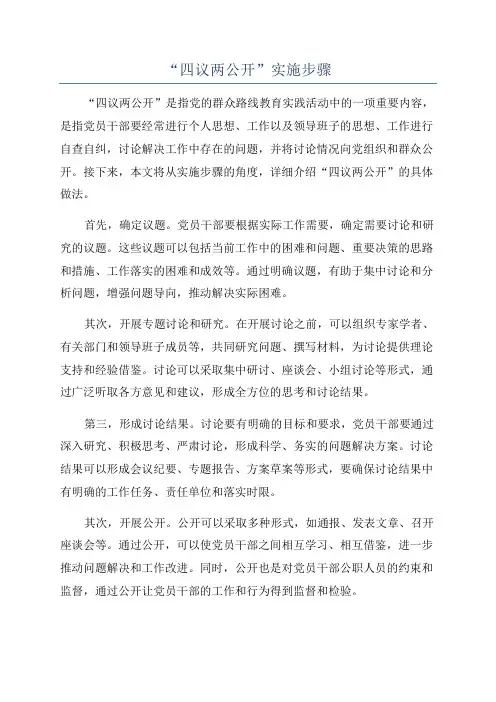 “四议两公开”实施步骤

“四议两公开”是指党的群众路线教育实践活动中的一项重要内容，是指党员干部要经常进行个人思想、工作以及领导班子的思想、工作进行自查自纠，讨论解决工作中存在的问题，并将讨论情况向党组织和群众公开。接下来，本文将从实施步骤的角度，详细介绍“四议两公开”的具体做法。

首先，确定议题。党员干部要根据实际工作需要，确定需要讨论和研究的议题。这些议题可以包括当前工作中的困难和问题、重要决策的思路和措施、工作落实的困难和成效等。通过明确议题，有助于集中讨论和分析问题，增强问题导向，推动解决实际困难。

其次，开展专题讨论和研究。在开展讨论之前，可以组织专家学者、有关部门和领导班子成员等，共同研究问题、撰写材料，为讨论提供理论支持和经验借鉴。讨论可以采取集中研讨、座谈会、小组讨论等形式，通过广泛听取各方意见和建议，形成全方位的思考和讨论结果。

第三，形成讨论结果。讨论要有明确的目标和要求，党员干部要通过深入研究、积极思考、严肃讨论，形成科学、务实的问题解决方案。讨论结果可以形成会议纪要、专题报告、方案草案等形式，要确保讨论结果中有明确的工作任务、责任单位和落实时限。

其次，开展公开。公开可以采取多种形式，如通报、发表文章、召开座谈会等。通过公开，可以使党员干部之间相互学习、相互借鉴，进一步推动问题解决和工作改进。同时，公开也是对党员干部公职人员的约束和监督，通过公开让党员干部的工作和行为得到监督和检验。